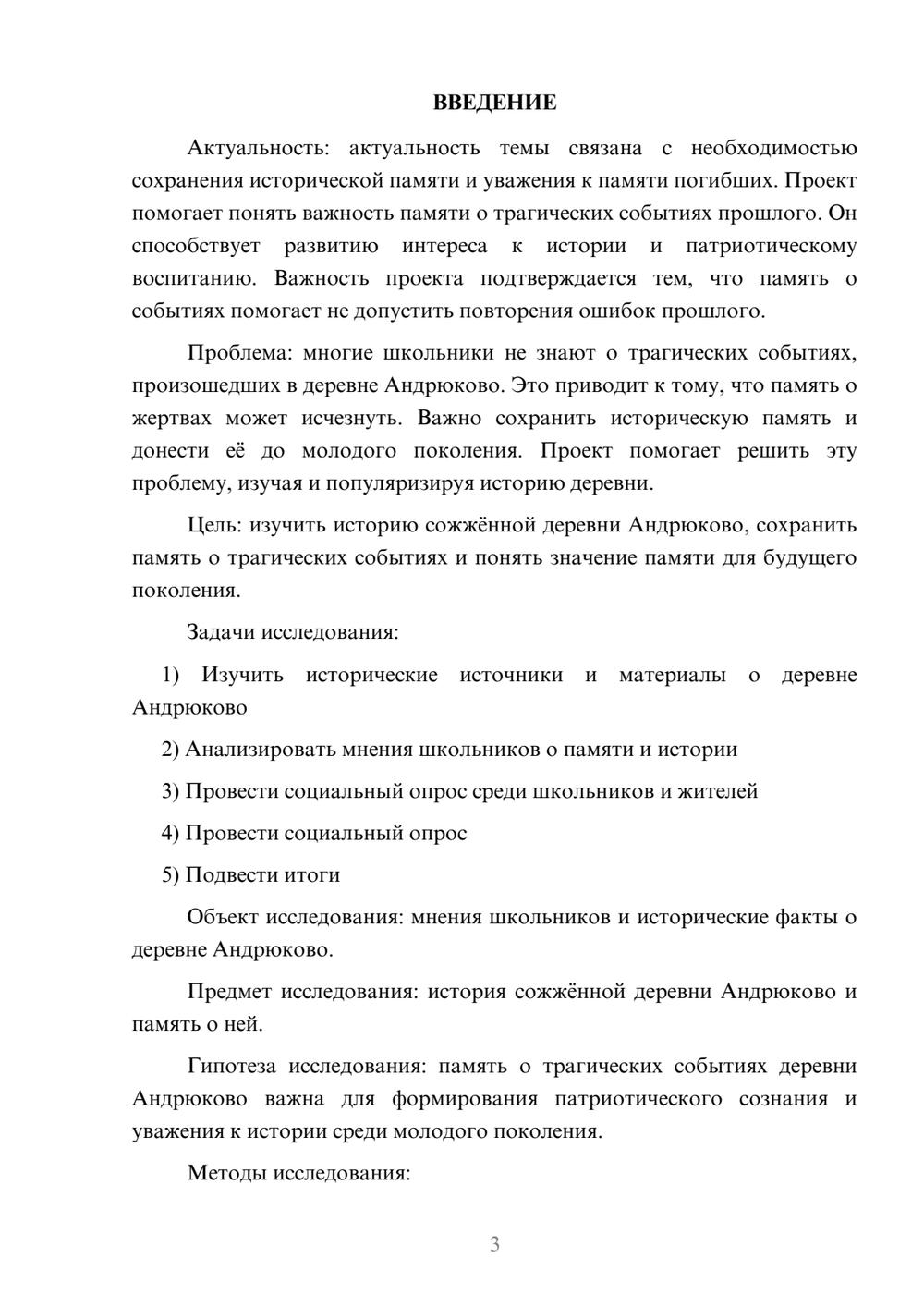 ВВЕДЕНИЕ

Актуальность: актуальность темы связана с необходимостью сохранения исторической памяти и уважения к памяти погибших. Проект помогает понять важность памяти о трагических событиях прошлого. Он способствует развитию интереса к истории и патриотическому воспитанию. Важность проекта подтверждается тем, что память о событиях помогает не допустить повторения ошибок прошлого.

Проблема: многие школьники не знают о трагических событиях, произошедших в деревне Андрюково. Это приводит к тому, что память о жертвах может исчезнуть. Важно сохранить историческую память и донести её до молодого поколения. Проект помогает решить эту проблему, изучая и популяризируя историю деревни.

Цель: изучить историю сожжённой деревни Андрюково, сохранить память о трагических событиях и понять значение памяти для будущего поколения.

Задачи исследования:

1) Изучить исторические источники и материалы о деревне Андрюково

2) Анализировать мнения школьников о памяти и истории

3) Провести социальный опрос среди школьников и жителей

4) Провести социальный опрос

5) Подвести итоги

Объект исследования: мнения школьников и исторические факты о деревне Андрюково.

Предмет исследования: история сожжённой деревни Андрюково и память о ней.

Гипотеза исследования: память о трагических событиях деревни Андрюково важна для формирования патриотического сознания и уважения к истории среди молодого поколения.

Методы исследования:

3